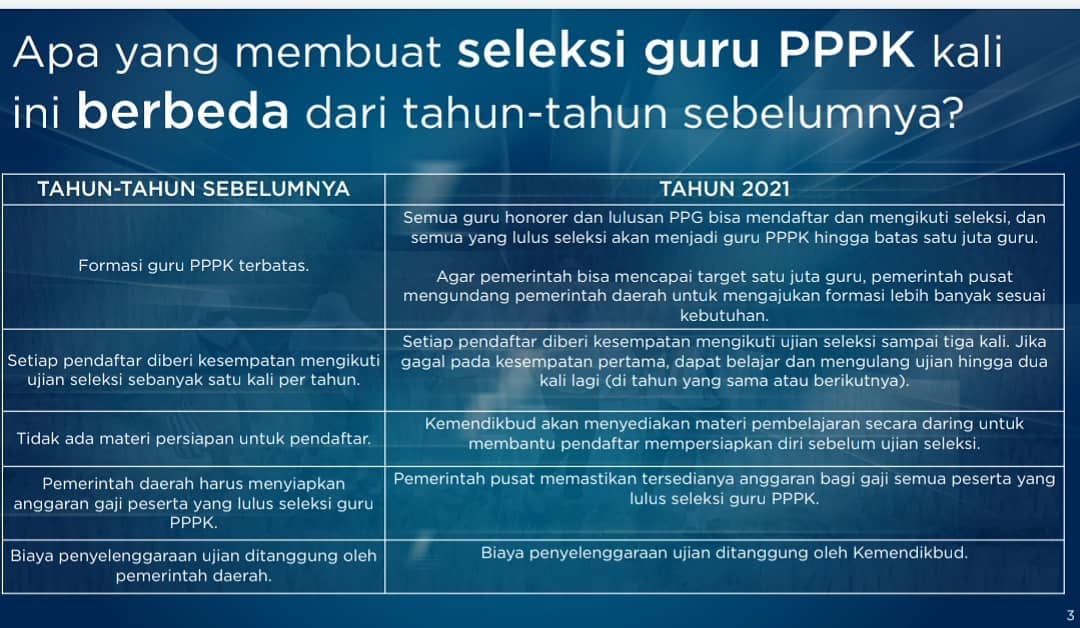 Apa yang membuat seleksi guru PPPK kali ini berbeda dari tahun-tahun sebelumnya?

| TAHUN-TAHUN SEBELUMNYA | TAHUN 2021 |
|---|---|
| Formasi guru PPPK terbatas. | Semua guru honorer dan lulusan PPG bisa mendaftar dan mengikuti seleksi, dan semua yang lulus seleksi akan menjadi guru PPPK hingga batas satu juta guru. Agar pemerintah bisa mencapai target satu juta guru, pemerintah pusat mengundang pemerintah daerah untuk mengajukan formasi lebih banyak sesuai kebutuhan. |
| Setiap pendaftar diberi kesempatan mengikuti ujian seleksi sebanyak satu kali per tahun. | Setiap pendaftar diberi kesempatan mengikuti ujian seleksi sampai tiga kali. Jika gagal pada kesempatan pertama, dapat belajar dan mengulang ujian hingga dua kali lagi (di tahun yang sama atau berikutnya). |
| Tidak ada materi persiapan untuk pendaftar. | Kemendikbud akan menyediakan materi pembelajaran secara daring untuk membantu pendaftar mempersiapkan diri sebelum ujian seleksi. |
| Pemerintah daerah harus menyiapkan anggaran gaji peserta yang lulus seleksi guru PPPK. | Pemerintah pusat memastikan tersedianya anggaran bagi gaji semua peserta yang lulus seleksi guru PPPK. |
| Biaya penyelenggaraan ujian ditanggung oleh pemerintah daerah. | Biaya penyelenggaraan ujian ditanggung oleh Kemendikbud. |

3